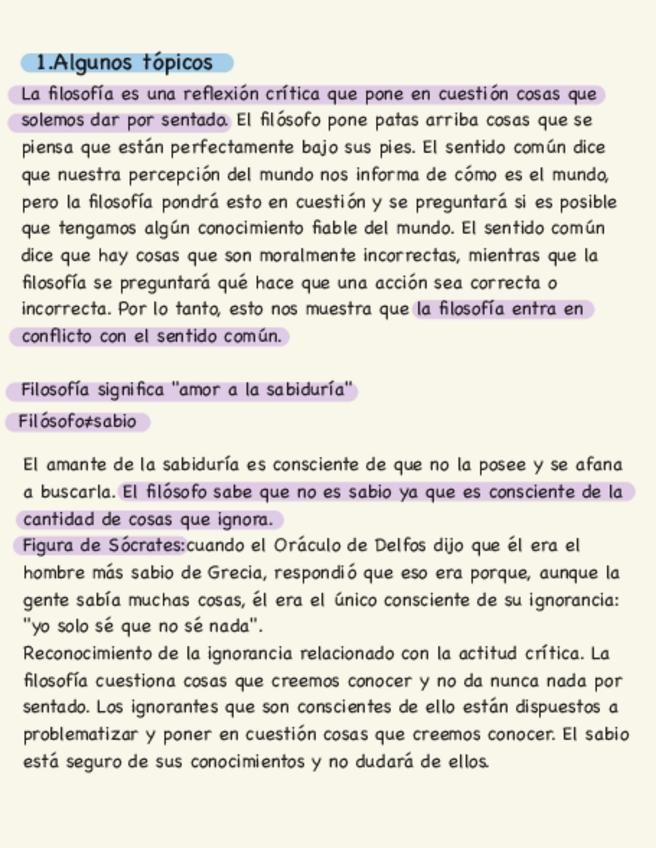 1.Algunos tópicos

La filosofía es una reflexión crítica que pone en cuestión cosas que solemos dar por sentado. El filósofo pone patas arriba cosas que se piensa que están perfectamente bajo sus pies. El sentido común dice que nuestra percepción del mundo nos informa de cómo es el mundo, pero la filosofía pondrá esto en cuestión y se preguntará si es posible que tengamos algún conocimiento fiable del mundo. El sentido común dice que hay cosas que son moralmente incorrectas, mientras que la filosofía se preguntará qué hace que una acción sea correcta o incorrecta. Por lo tanto, esto nos muestra que la filosofía entra en conflicto con el sentido común.

Filosofía significa "amor a la sabiduría"

Filósofo≠sabio

El amante de la sabiduría es consciente de que no la posee y se afana a buscarla. El filósofo sabe que no es sabio ya que es consciente de la cantidad de cosas que ignora.
Figura de Sócrates:cuando el Oráculo de Delfos dijo que él era el hombre más sabio de Grecia, respondió que eso era porque, aunque la gente sabía muchas cosas, él era el único consciente de su ignorancia: "yo solo sé que no sé nada".
Reconocimiento de la ignorancia relacionado con la actitud crítica. La filosofía cuestiona cosas que creemos conocer y no da nunca nada por sentado. Los ignorantes que son conscientes de ello están dispuestos a problematizar y poner en cuestión cosas que creemos conocer. El sabio está seguro de sus conocimientos y no dudará de ellos.